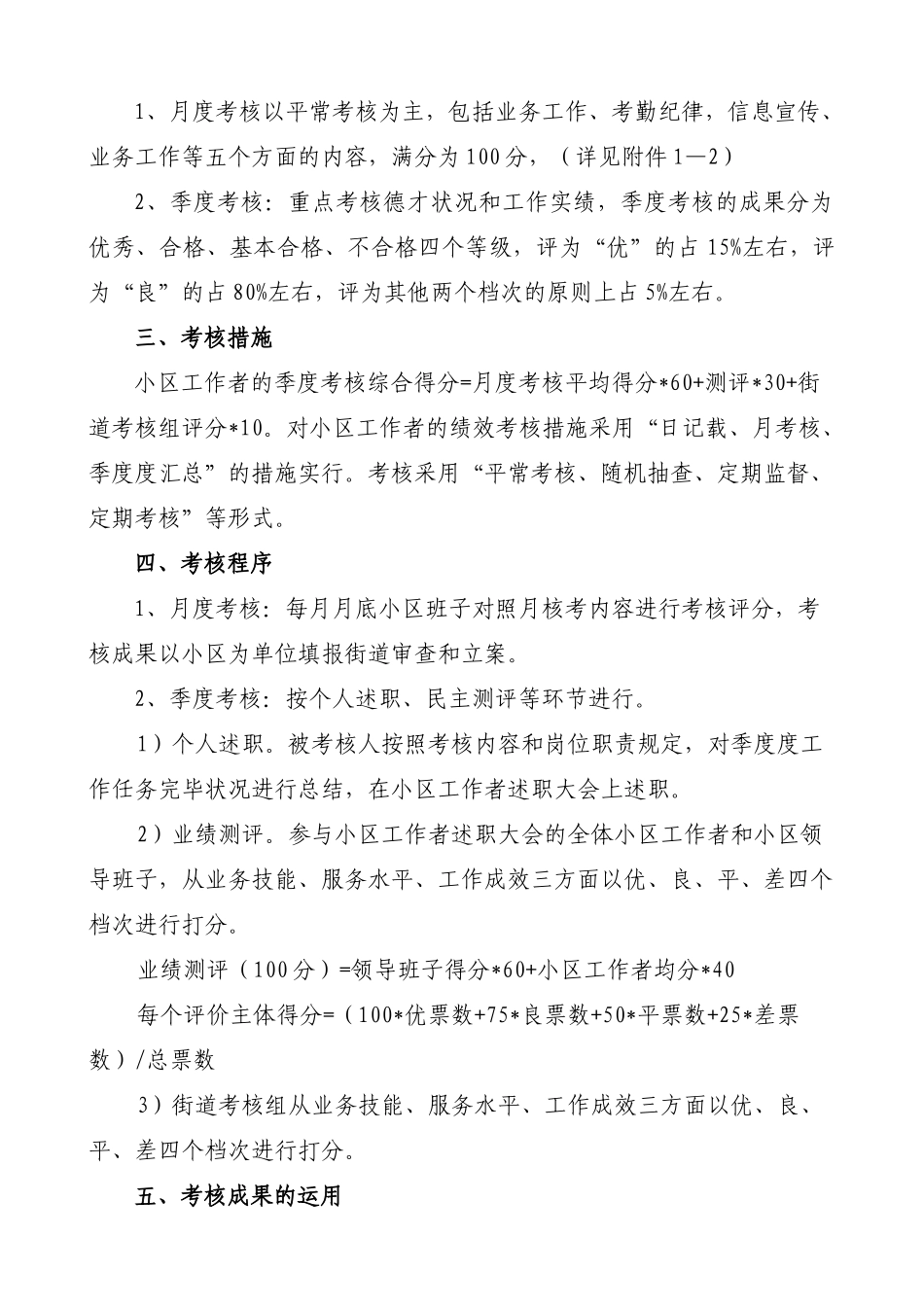 1、月度考核以平常考核为主，包括业务工作、考勤纪律，信息宣传、业务工作等五个方面的内容，满分为100分，（详见附件1—2）

2、季度考核：重点考核德才状况和工作实绩，季度考核的成果分为优秀、合格、基本合格、不合格四个等级，评为“优”的占15%左右，评为“良”的占80%左右，评为其他两个档次的原则上占5%左右。

三、考核措施

小区工作者的季度考核综合得分=月度考核平均得分*60+测评*30+街道考核组评分*10。对小区工作者的绩效考核措施采用“日记载、月考核、季度度汇总”的措施实行。考核采用“平常考核、随机抽查、定期监督、定期考核”等形式。

四、考核程序

1、月度考核：每月月底小区班子对照月核考内容进行考核评分，考核成果以小区为单位填报街道审查和立案。

2、季度考核：按个人述职、民主测评等环节进行。

1）个人述职。被考核人按照考核内容和岗位职责规定，对季度度工作任务完毕状况进行总结，在小区工作者述职大会上述职。

2）业绩测评。参与小区工作者述职大会的全体小区工作者和小区领导班子，从业务技能、服务水平、工作成效三方面以优、良、平、差四个档次进行打分。

业绩测评（100分）=领导班子得分*60+小区工作者均分*40

每个评价主体得分=（100*优票数+75*良票数+50*平票数+25*差票数）/总票数

3）街道考核组从业务技能、服务水平、工作成效三方面以优、良、平、差四个档次进行打分。

五、考核成果的运用